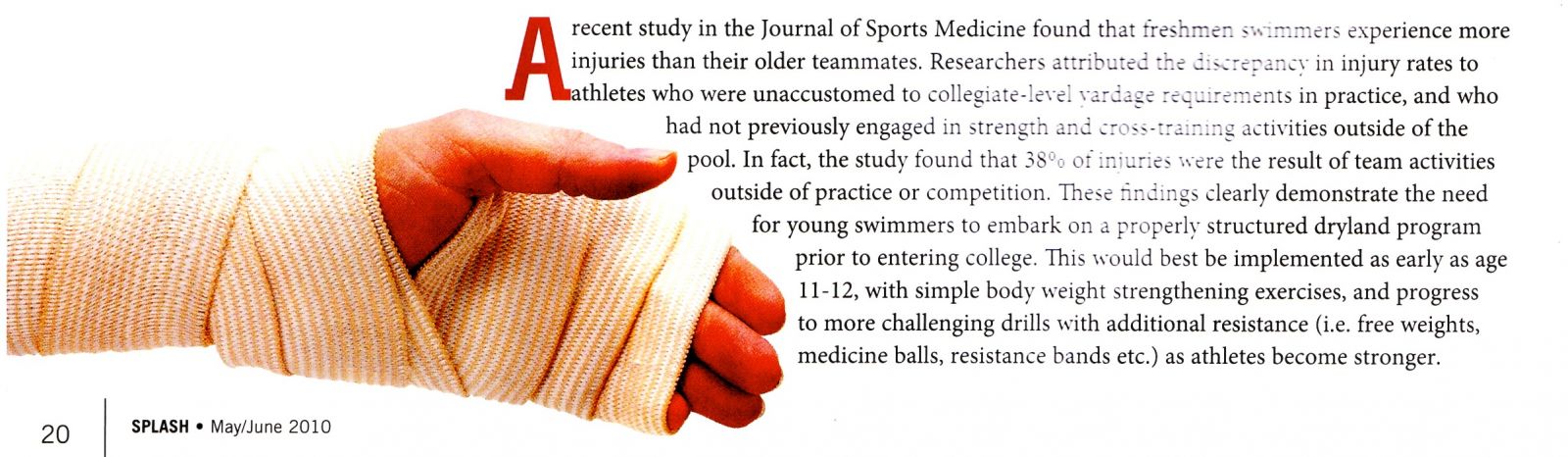 A recent study in the Journal of Sports Medicine found that freshmen swimmers experience more injuries than their older teammates. Researchers attributed the discrepancy in injury rates to athletes who were unaccustomed to collegiate-level yardage requirements in practice, and who had not previously engaged in strength and cross-training activities outside of the pool. In fact, the study found that 38% of injuries were the result of team activities outside of practice or competition. These findings clearly demonstrate the need for young swimmers to embark on a properly structured dryland program prior to entering college. This would best be implemented as early as age 11-12, with simple body weight strengthening exercises, and progress to more challenging drills with additional resistance (i.e. free weights, medicine balls, resistance bands etc.) as athletes become stronger.

20 SPLASH • May/June 2010